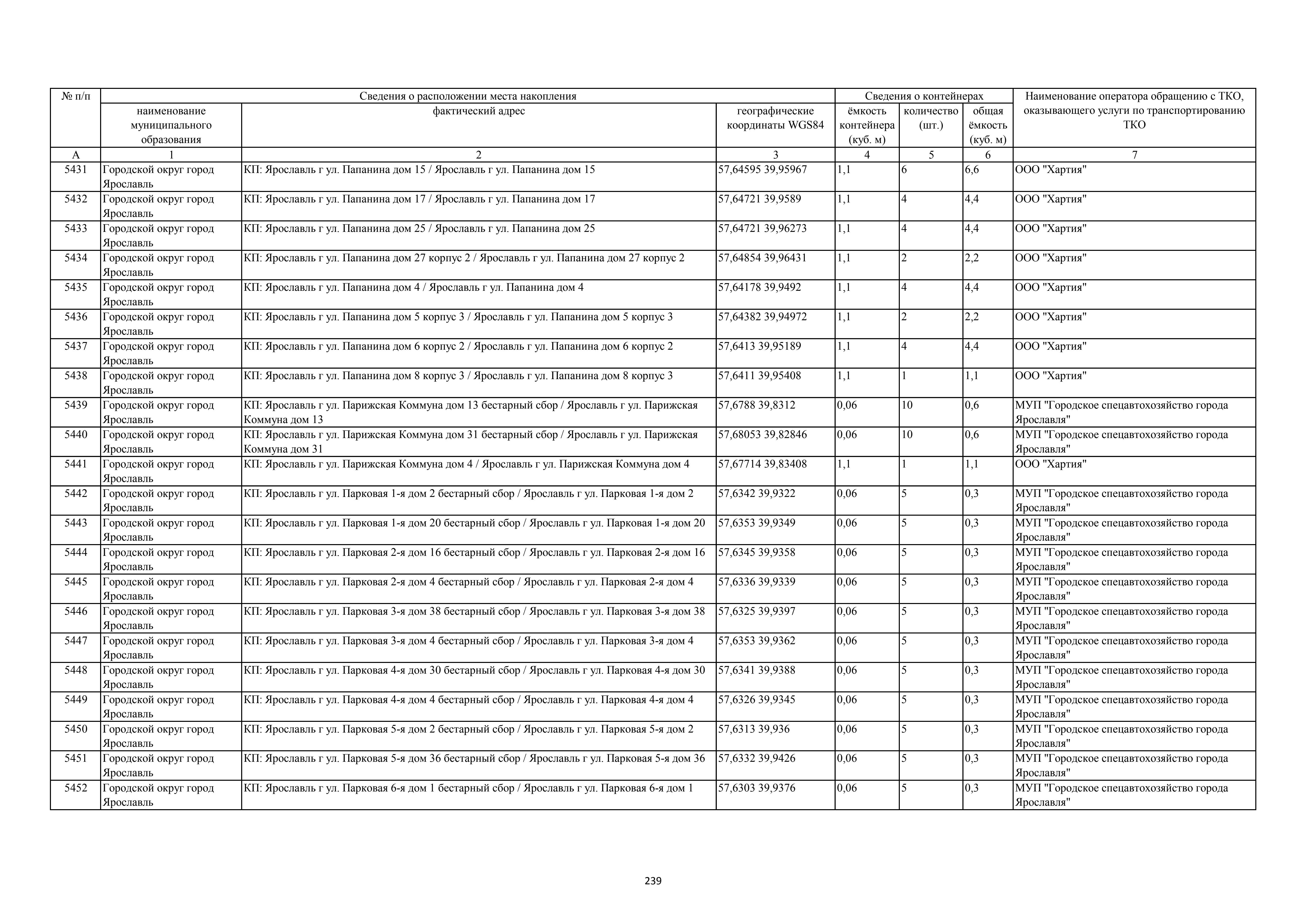 | № п/п | Сведения о расположении места накопления | | | Сведения о контейнерах | | | Наименование оператора обращению с ТКО, оказывающего услуги по транспортированию ТКО |
|---|---|---|---|---|---|---|---|
| | наименование муниципального образования | фактический адрес | географические координаты WGS84 | ёмкость контейнера (куб. м) | количество (шт.) | общая ёмкость (куб. м) | |
| А | 1 | 2 | 3 | 4 | 5 | 6 | 7 |
| 5431 | Городской округ город Ярославль | КП: Ярославль г ул. Папанина дом 15 / Ярославль г ул. Папанина дом 15 | 57,64595 39,95967 | 1,1 | 6 | 6,6 | ООО "Хартия" |
| 5432 | Городской округ город Ярославль | КП: Ярославль г ул. Папанина дом 17 / Ярославль г ул. Папанина дом 17 | 57,64721 39,9589 | 1,1 | 4 | 4,4 | ООО "Хартия" |
| 5433 | Городской округ город Ярославль | КП: Ярославль г ул. Папанина дом 25 / Ярославль г ул. Папанина дом 25 | 57,64721 39,96273 | 1,1 | 4 | 4,4 | ООО "Хартия" |
| 5434 | Городской округ город Ярославль | КП: Ярославль г ул. Папанина дом 27 корпус 2 / Ярославль г ул. Папанина дом 27 корпус 2 | 57,64854 39,96431 | 1,1 | 2 | 2,2 | ООО "Хартия" |
| 5435 | Городской округ город Ярославль | КП: Ярославль г ул. Папанина дом 4 / Ярославль г ул. Папанина дом 4 | 57,64178 39,9492 | 1,1 | 4 | 4,4 | ООО "Хартия" |
| 5436 | Городской округ город Ярославль | КП: Ярославль г ул. Папанина дом 5 корпус 3 / Ярославль г ул. Папанина дом 5 корпус 3 | 57,64382 39,94972 | 1,1 | 2 | 2,2 | ООО "Хартия" |
| 5437 | Городской округ город Ярославль | КП: Ярославль г ул. Папанина дом 6 корпус 2 / Ярославль г ул. Папанина дом 6 корпус 2 | 57,6413 39,95189 | 1,1 | 4 | 4,4 | ООО "Хартия" |
| 5438 | Городской округ город Ярославль | КП: Ярославль г ул. Папанина дом 8 корпус 3 / Ярославль г ул. Папанина дом 8 корпус 3 | 57,6411 39,95408 | 1,1 | 1 | 1,1 | ООО "Хартия" |
| 5439 | Городской округ город Ярославль | КП: Ярославль г ул. Парижская Коммуна дом 13 бестарный сбор / Ярославль г ул. Парижская Коммуна дом 13 | 57,6788 39,8312 | 0,06 | 10 | 0,6 | МУП "Городское спецавтохозяйство города Ярославля" |
| 5440 | Городской округ город Ярославль | КП: Ярославль г ул. Парижская Коммуна дом 31 бестарный сбор / Ярославль г ул. Парижская Коммуна дом 31 | 57,68053 39,82846 | 0,06 | 10 | 0,6 | МУП "Городское спецавтохозяйство города Ярославля" |
| 5441 | Городской округ город Ярославль | КП: Ярославль г ул. Парижская Коммуна дом 4 / Ярославль г ул. Парижская Коммуна дом 4 | 57,67714 39,83408 | 1,1 | 1 | 1,1 | ООО "Хартия" |
| 5442 | Городской округ город Ярославль | КП: Ярославль г ул. Парковая 1-я дом 2 бестарный сбор / Ярославль г ул. Парковая 1-я дом 2 | 57,6342 39,9322 | 0,06 | 5 | 0,3 | МУП "Городское спецавтохозяйство города Ярославля" |
| 5443 | Городской округ город Ярославль | КП: Ярославль г ул. Парковая 1-я дом 20 бестарный сбор / Ярославль г ул. Парковая 1-я дом 20 | 57,6353 39,9349 | 0,06 | 5 | 0,3 | МУП "Городское спецавтохозяйство города Ярославля" |
| 5444 | Городской округ город Ярославль | КП: Ярославль г ул. Парковая 2-я дом 16 бестарный сбор / Ярославль г ул. Парковая 2-я дом 16 | 57,6345 39,9358 | 0,06 | 5 | 0,3 | МУП "Городское спецавтохозяйство города Ярославля" |
| 5445 | Городской округ город Ярославль | КП: Ярославль г ул. Парковая 2-я дом 4 бестарный сбор / Ярославль г ул. Парковая 2-я дом 4 | 57,6336 39,9339 | 0,06 | 5 | 0,3 | МУП "Городское спецавтохозяйство города Ярославля" |
| 5446 | Городской округ город Ярославль | КП: Ярославль г ул. Парковая 3-я дом 38 бестарный сбор / Ярославль г ул. Парковая 3-я дом 38 | 57,6325 39,9397 | 0,06 | 5 | 0,3 | МУП "Городское спецавтохозяйство города Ярославля" |
| 5447 | Городской округ город Ярославль | КП: Ярославль г ул. Парковая 3-я дом 4 бестарный сбор / Ярославль г ул. Парковая 3-я дом 4 | 57,6353 39,9362 | 0,06 | 5 | 0,3 | МУП "Городское спецавтохозяйство города Ярославля" |
| 5448 | Городской округ город Ярославль | КП: Ярославль г ул. Парковая 4-я дом 30 бестарный сбор / Ярославль г ул. Парковая 4-я дом 30 | 57,6341 39,9388 | 0,06 | 5 | 0,3 | МУП "Городское спецавтохозяйство города Ярославля" |
| 5449 | Городской округ город Ярославль | КП: Ярославль г ул. Парковая 4-я дом 4 бестарный сбор / Ярославль г ул. Парковая 4-я дом 4 | 57,6326 39,9345 | 0,06 | 5 | 0,3 | МУП "Городское спецавтохозяйство города Ярославля" |
| 5450 | Городской округ город Ярославль | КП: Ярославль г ул. Парковая 5-я дом 2 бестарный сбор / Ярославль г ул. Парковая 5-я дом 2 | 57,6313 39,936 | 0,06 | 5 | 0,3 | МУП "Городское спецавтохозяйство города Ярославля" |
| 5451 | Городской округ город Ярославль | КП: Ярославль г ул. Парковая 5-я дом 36 бестарный сбор / Ярославль г ул. Парковая 5-я дом 36 | 57,6332 39,9426 | 0,06 | 5 | 0,3 | МУП "Городское спецавтохозяйство города Ярославля" |
| 5452 | Городской округ город Ярославль | КП: Ярославль г ул. Парковая 6-я дом 1 бестарный сбор / Ярославль г ул. Парковая 6-я дом 1 | 57,6303 39,9376 | 0,06 | 5 | 0,3 | МУП "Городское спецавтохозяйство города Ярославля" |

239